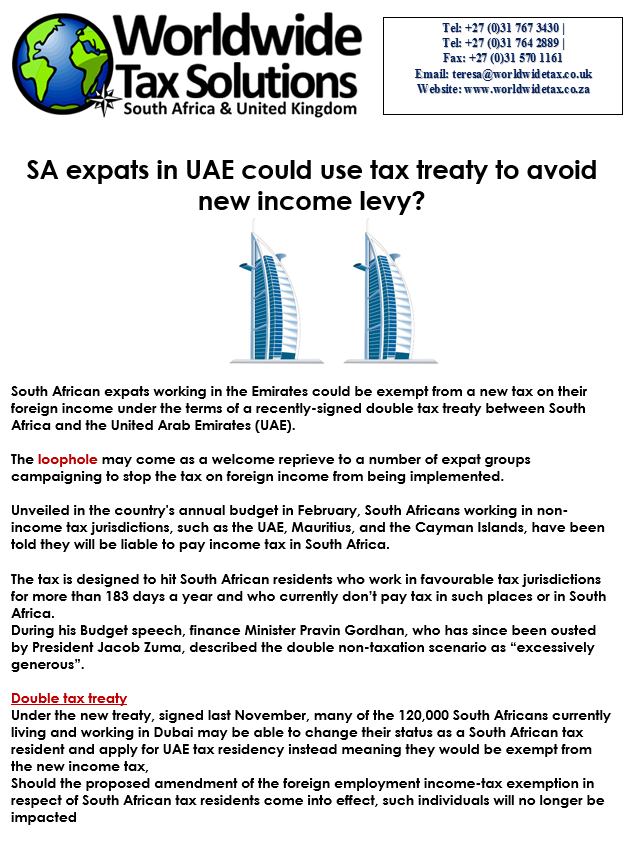 Worldwide Tax Solutions
South Africa & United Kingdom

Tel: +27 (0)31 767 3430 |
Tel: +27 (0)31 764 2889 |
Fax: +27 (0)31 570 1161
Email: teresa@worldwidetax.co.uk
Website: www.worldwidetax.co.za

SA expats in UAE could use tax treaty to avoid new income levy?

South African expats working in the Emirates could be exempt from a new tax on their foreign income under the terms of a recently-signed double tax treaty between South Africa and the United Arab Emirates (UAE).

The loophole may come as a welcome reprieve to a number of expat groups campaigning to stop the tax on foreign income from being implemented.

Unveiled in the country's annual budget in February, South Africans working in non-income tax jurisdictions, such as the UAE, Mauritius, and the Cayman Islands, have been told they will be liable to pay income tax in South Africa.

The tax is designed to hit South African residents who work in favourable tax jurisdictions for more than 183 days a year and who currently don't pay tax in such places or in South Africa.
During his Budget speech, finance Minister Pravin Gordhan, who has since been ousted by President Jacob Zuma, described the double non-taxation scenario as "excessively generous".

Double tax treaty
Under the new treaty, signed last November, many of the 120,000 South Africans currently living and working in Dubai may be able to change their status as a South African tax resident and apply for UAE tax residency instead meaning they would be exempt from the new income tax,
Should the proposed amendment of the foreign employment income-tax exemption in respect of South African tax residents come into effect, such individuals will no longer be impacted